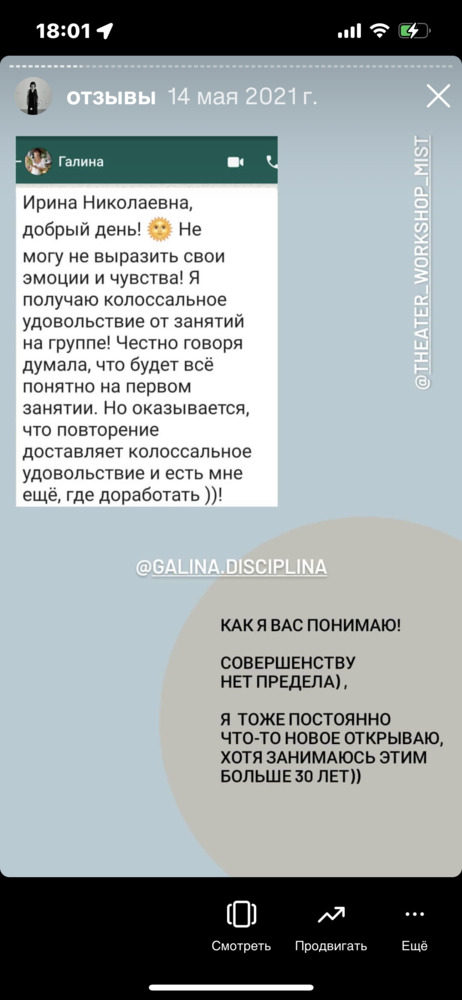 18:01

отзывы 14 мая 2021 г.

Галина

Ирина Николаевна, добрый день! 🌞 Не могу не выразить свои эмоции и чувства! Я получаю колоссальное удовольствие от занятий на группе! Честно говоря думала, что будет всё понятно на первом занятии. Но оказывается, что повторение доставляет колоссальное удовольствие и есть мне ещё, где доработать ))!

@THEATER_WORKSHOP_MIST

@GALINA.DISCIPLINA

КАК Я ВАС ПОНИМАЮ!

СОВЕРШЕНСТВУ НЕТ ПРЕДЕЛА) ,

Я ТОЖЕ ПОСТОЯННО ЧТО-ТО НОВОЕ ОТКРЫВАЮ, ХОТЯ ЗАНИМАЮСЬ ЭТИМ БОЛЬШЕ 30 ЛЕТ))

Смотреть Продвигать Ещё